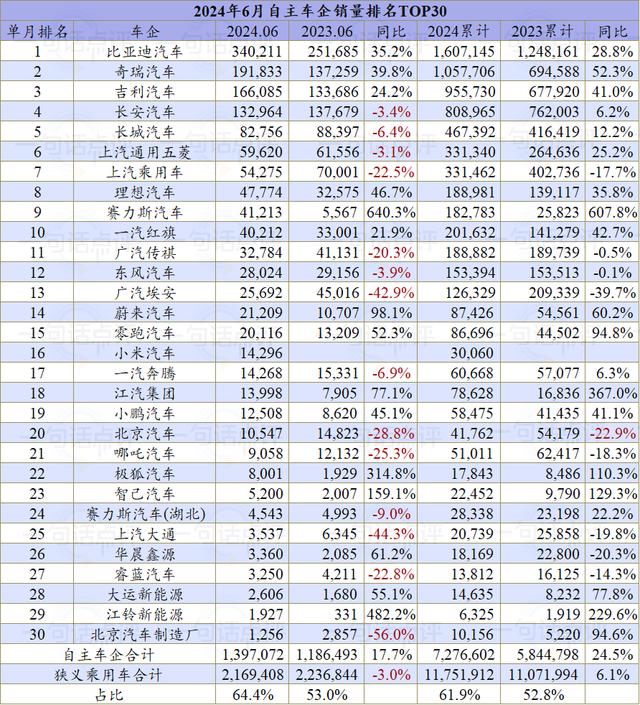 2024年6月自主车企销量排名TOP30

| 单月排名 | 车企 | 2024.06 | 2023.06 | 同比 | 2024累计 | 2023累计 | 同比 |
|---|---|---|---|---|---|---|---|
| 1 | 比亚迪汽车 | 340,211 | 251,685 | 35.2% | 1,607,145 | 1,248,161 | 28.8% |
| 2 | 奇瑞汽车 | 191,833 | 137,259 | 39.8% | 1,057,706 | 694,588 | 52.3% |
| 3 | 吉利汽车 | 166,085 | 133,686 | 24.2% | 955,730 | 677,920 | 41.0% |
| 4 | 长安汽车 | 132,964 | 137,679 | -3.4% | 808,965 | 762,003 | 6.2% |
| 5 | 长城汽车 | 82,756 | 88,397 | -6.4% | 467,392 | 416,419 | 12.2% |
| 6 | 上汽通用五菱 | 59,620 | 61,556 | -3.1% | 331,340 | 264,636 | 25.2% |
| 7 | 上汽乘用车 | 54,275 | 70,001 | -22.5% | 331,462 | 402,736 | -17.7% |
| 8 | 理想汽车 | 47,774 | 32,575 | 46.7% | 188,981 | 139,117 | 35.8% |
| 9 | 赛力斯汽车 | 41,213 | 5,567 | 640.3% | 182,783 | 25,823 | 607.8% |
| 10 | 一汽红旗 | 40,212 | 33,001 | 21.9% | 201,632 | 141,279 | 42.7% |
| 11 | 广汽传祺 | 32,784 | 41,131 | -20.3% | 188,882 | 189,739 | -0.5% |
| 12 | 东风汽车 | 28,024 | 29,156 | -3.9% | 153,394 | 153,513 | -0.1% |
| 13 | 广汽埃安 | 25,692 | 45,016 | -42.9% | 126,329 | 209,339 | -39.7% |
| 14 | 蔚来汽车 | 21,209 | 10,707 | 98.1% | 87,426 | 54,561 | 60.2% |
| 15 | 零跑汽车 | 20,116 | 13,209 | 52.3% | 86,696 | 44,502 | 94.8% |
| 16 | 小米汽车 | 14,296 | | | 30,060 | | |
| 17 | 一汽奔腾 | 14,268 | 15,331 | -6.9% | 60,668 | 57,077 | 6.3% |
| 18 | 江汽集团 | 13,998 | 7,905 | 77.1% | 78,628 | 16,836 | 367.0% |
| 19 | 小鹏汽车 | 12,508 | 8,620 | 45.1% | 58,475 | 41,435 | 41.1% |
| 20 | 北京汽车 | 10,547 | 14,823 | -28.8% | 41,762 | 54,179 | -22.9% |
| 21 | 哪吒汽车 | 9,058 | 12,132 | -25.3% | 51,011 | 62,417 | -18.3% |
| 22 | 极狐汽车 | 8,001 | 1,929 | 314.8% | 17,843 | 8,486 | 110.3% |
| 23 | 智己汽车 | 5,200 | 2,007 | 159.1% | 22,452 | 9,790 | 129.3% |
| 24 | 赛力斯汽车(湖北) | 4,543 | 4,993 | -9.0% | 28,338 | 23,198 | 22.2% |
| 25 | 上汽大通 | 3,537 | 6,345 | -44.3% | 20,739 | 25,858 | -19.8% |
| 26 | 华晨鑫源 | 3,360 | 2,085 | 61.2% | 18,169 | 22,800 | -20.3% |
| 27 | 睿蓝汽车 | 3,250 | 4,211 | -22.8% | 13,812 | 16,125 | -14.3% |
| 28 | 大运新能源 | 2,606 | 1,680 | 55.1% | 14,635 | 8,232 | 77.8% |
| 29 | 江铃新能源 | 1,927 | 331 | 482.2% | 6,325 | 1,919 | 229.6% |
| 30 | 北京汽车制造厂 | 1,256 | 2,857 | -56.0% | 10,156 | 5,220 | 94.6% |
| 自主车企合计 | | 1,397,072 | 1,186,493 | 17.7% | 7,276,602 | 5,844,798 | 24.5% |
| 狭义乘用车合计 | | 2,169,408 | 2,236,844 | -3.0% | 11,751,912 | 11,071,994 | 6.1% |
| 占比 | | 64.4% | 53.0% | | 61.9% | 52.8% | |

一句话点评